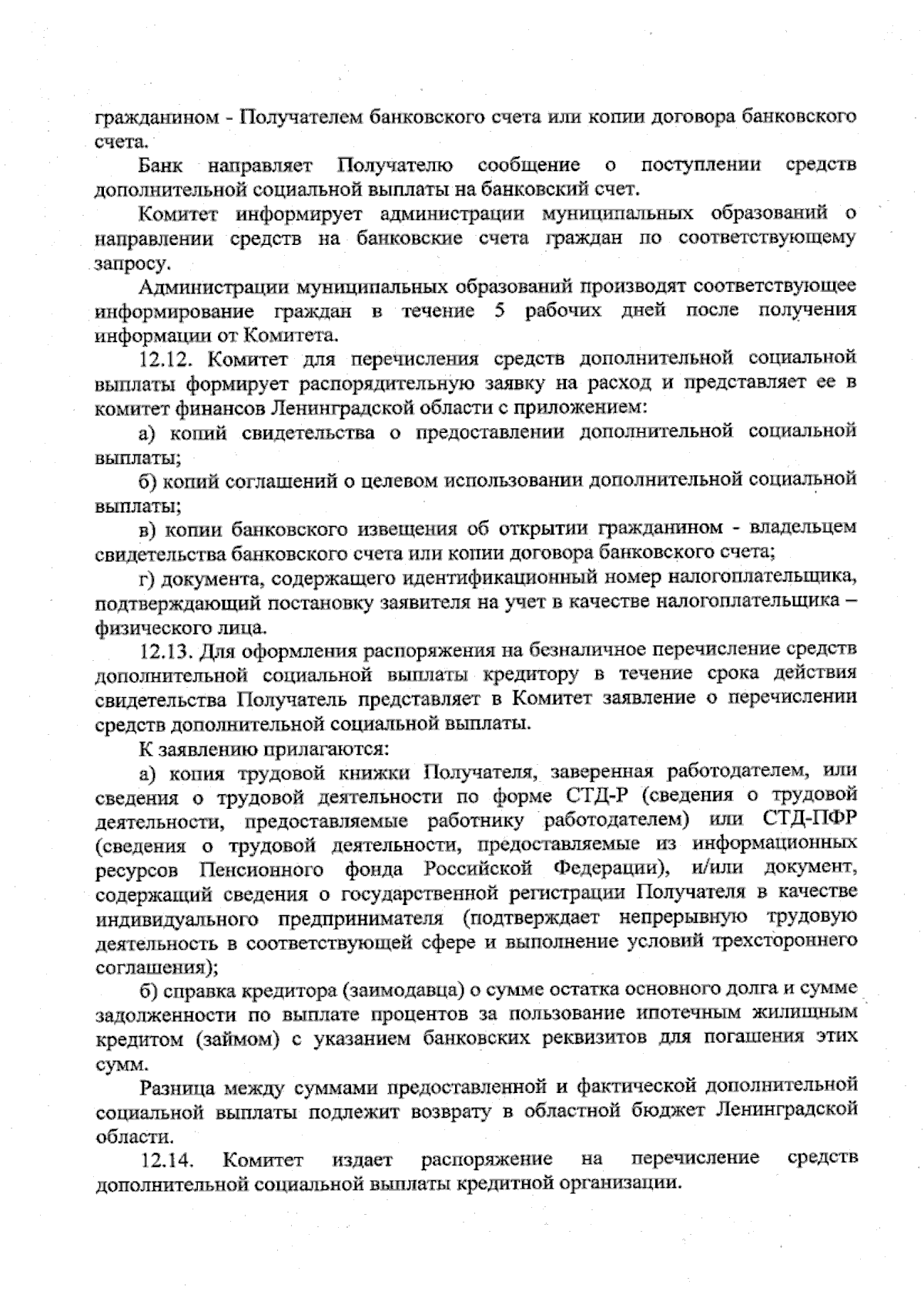 гражданином - Получателем банковского счета или копии договора банковского счета.

Банк направляет Получателю сообщение о поступлении средств дополнительной социальной выплаты на банковский счет.

Комитет информирует администрации муниципальных образований о направлении средств на банковские счета граждан по соответствующему запросу.

Администрации муниципальных образований производят соответствующее информирование граждан в течение 5 рабочих дней после получения информации от Комитета.

12.12. Комитет для перечисления средств дополнительной социальной выплаты формирует распорядительную заявку на расход и представляет ее в комитет финансов Ленинградской области с приложением:

а) копий свидетельства о предоставлении дополнительной социальной выплаты;

б) копий соглашений о целевом использовании дополнительной социальной выплаты;

в) копии банковского извещения об открытии гражданином - владельцем свидетельства банковского счета или копии договора банковского счета;

г) документа, содержащего идентификационный номер налогоплательщика, подтверждающий постановку заявителя на учет в качестве налогоплательщика – физического лица.

12.13. Для оформления распоряжения на безналичное перечисление средств дополнительной социальной выплаты кредитору в течение срока действия свидетельства Получатель представляет в Комитет заявление о перечислении средств дополнительной социальной выплаты.

К заявлению прилагаются:

а) копия трудовой книжки Получателя, заверенная работодателем, или сведения о трудовой деятельности по форме СТД-Р (сведения о трудовой деятельности, предоставляемые работнику работодателем) или СТД-ПФР (сведения о трудовой деятельности, предоставляемые из информационных ресурсов Пенсионного фонда Российской Федерации), и/или документ, содержащий сведения о государственной регистрации Получателя в качестве индивидуального предпринимателя (подтверждает непрерывную трудовую деятельность в соответствующей сфере и выполнение условий трехстороннего соглашения);

б) справка кредитора (заимодавца) о сумме остатка основного долга и сумме задолженности по выплате процентов за пользование ипотечным жилищным кредитом (займом) с указанием банковских реквизитов для погашения этих сумм.

Разница между суммами предоставленной и фактической дополнительной социальной выплаты подлежит возврату в областной бюджет Ленинградской области.

12.14. Комитет издает распоряжение на перечисление средств дополнительной социальной выплаты кредитной организации.